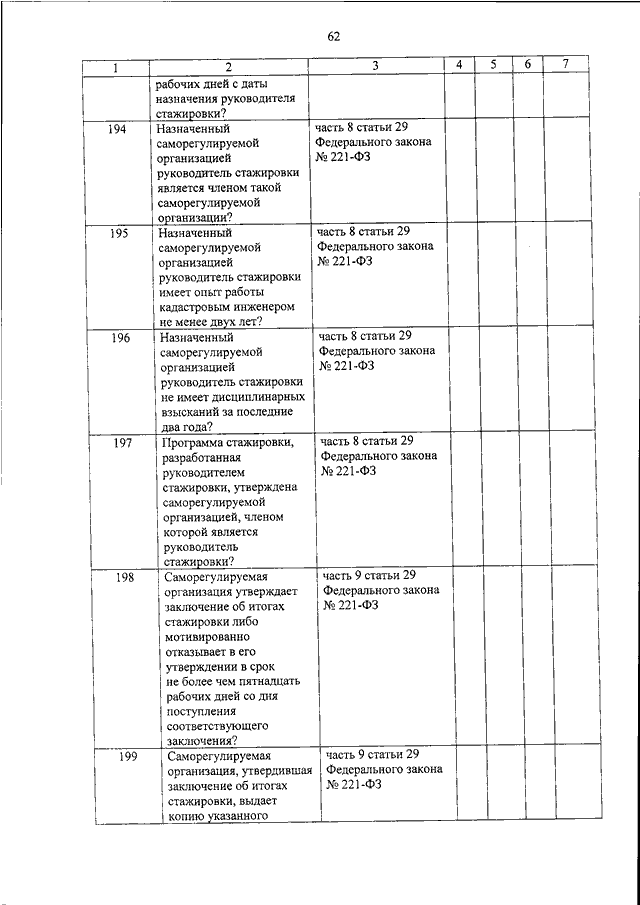 62

| 1 | 2 | 3 | 4 | 5 | 6 | 7 |
|---|---|---|---|---|---|---|
| | рабочих дней с даты назначения руководителя стажировки? | | | | | |
| 194 | Назначенный саморегулируемой организацией руководитель стажировки является членом такой саморегулируемой организации? | часть 8 статьи 29 Федерального закона № 221-ФЗ | | | | |
| 195 | Назначенный саморегулируемой организацией руководитель стажировки имеет опыт работы кадастровым инженером не менее двух лет? | часть 8 статьи 29 Федерального закона № 221-ФЗ | | | | |
| 196 | Назначенный саморегулируемой организацией руководитель стажировки не имеет дисциплинарных взысканий за последние два года? | часть 8 статьи 29 Федерального закона № 221-ФЗ | | | | |
| 197 | Программа стажировки, разработанная руководителем стажировки, утверждена саморегулируемой организацией, членом которой является руководитель стажировки? | часть 8 статьи 29 Федерального закона № 221-ФЗ | | | | |
| 198 | Саморегулируемая организация утверждает заключение об итогах стажировки либо мотивированно отказывает в его утверждении в срок не более чем пятнадцать рабочих дней со дня поступления соответствующего заключения? | часть 9 статьи 29 Федерального закона № 221-ФЗ | | | | |
| 199 | Саморегулируемая организация, утвердившая заключение об итогах стажировки, выдает копию указанного | часть 9 статьи 29 Федерального закона № 221-ФЗ | | | | |